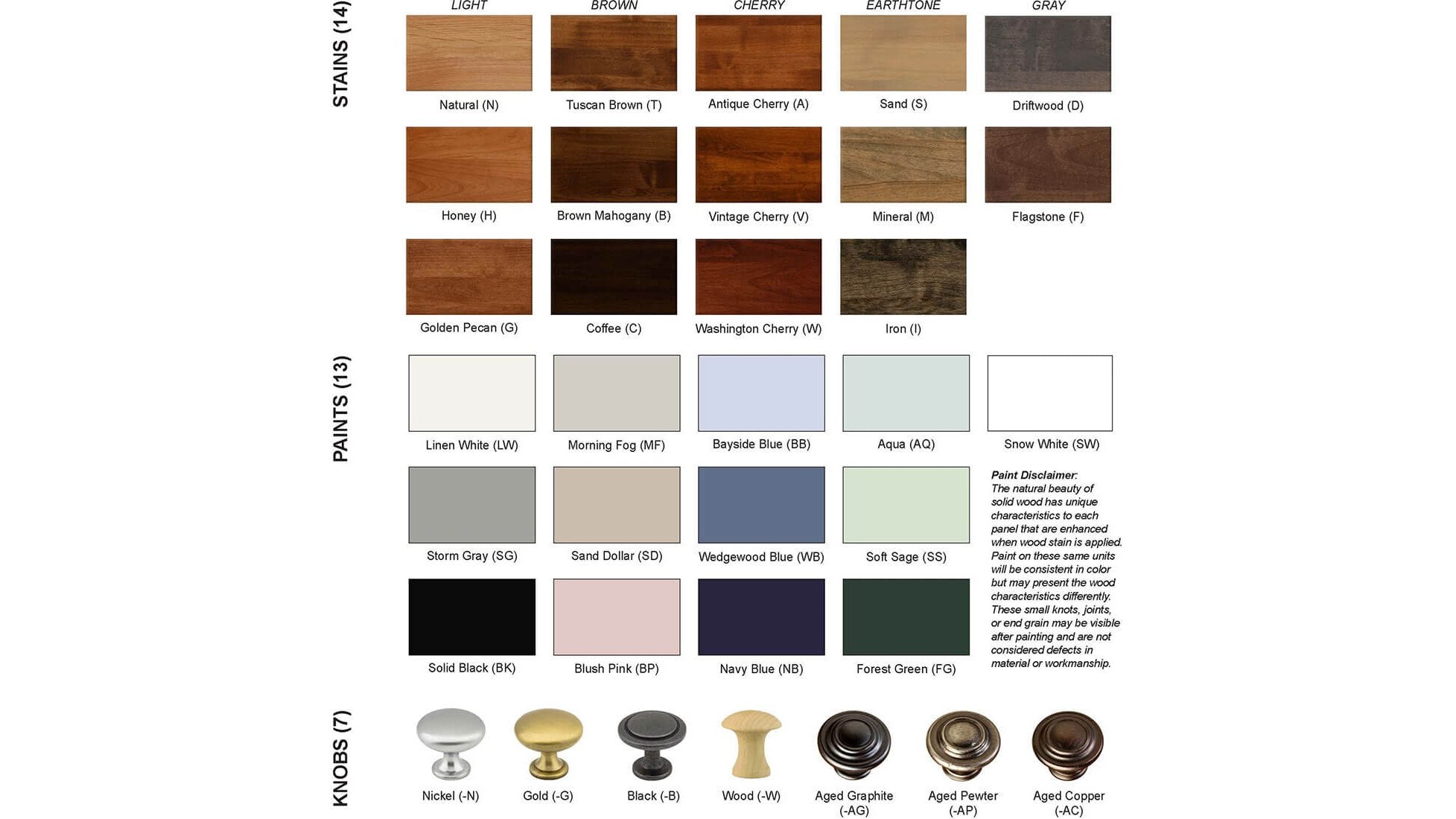 STAINS (14)

LIGHT
BROWN
CHERRY
EARTHTONE
GRAY

Natural (N)
Tuscan Brown (T)
Antique Cherry (A)
Sand (S)
Driftwood (D)

Honey (H)
Brown Mahogany (B)
Vintage Cherry (V)
Mineral (M)
Flagstone (F)

Golden Pecan (G)
Coffee (C)
Washington Cherry (W)
Iron (I)

PAINTS (13)

Linen White (LW)
Morning Fog (MF)
Bayside Blue (BB)
Aqua (AQ)
Snow White (SW)

Storm Gray (SG)
Sand Dollar (SD)
Wedgewood Blue (WB)
Soft Sage (SS)

Solid Black (BK)
Blush Pink (BP)
Navy Blue (NB)
Forest Green (FG)

Paint Disclaimer:
The natural beauty of solid wood has unique characteristics to each panel that are enhanced when wood stain is applied. Paint on these same units will be consistent in color but may present the wood characteristics differently. These small knots, joints, or end grain may be visible after painting and are not considered defects in material or workmanship.

KNOBS (7)

Nickel (-N)
Gold (-G)
Black (-B)
Wood (-W)
Aged Graphite
(-AG)
Aged Pewter
(-AP)
Aged Copper
(-AC)